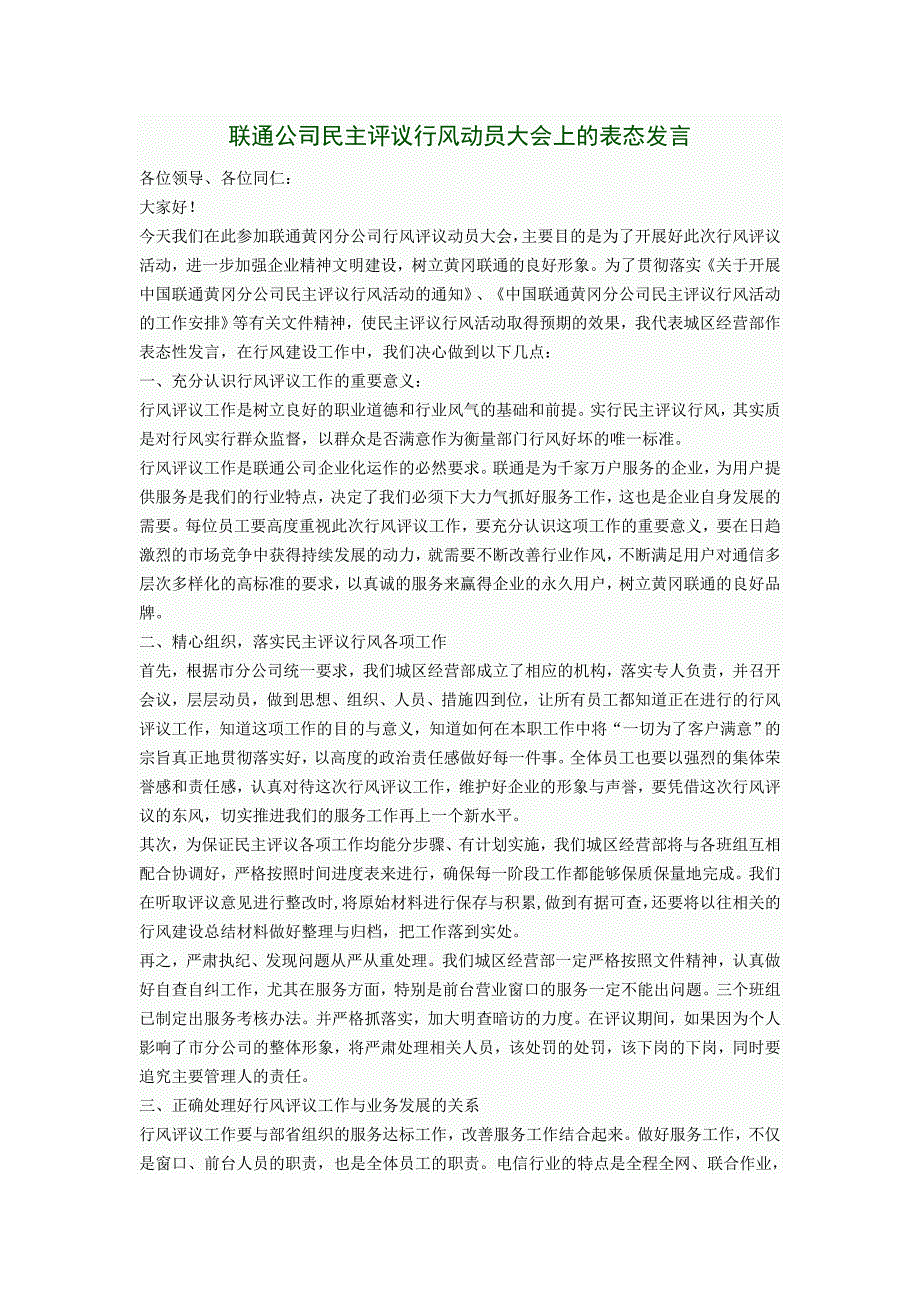 联通公司民主评议行风动员大会上的表态发言

各位领导、各位同仁：

大家好！

今天我们在此参加联通黄冈分公司行风评议动员大会，主要目的是为了开展好此次行风评议活动，进一步加强企业精神文明建设，树立黄冈联通的良好形象。为了贯彻落实《关于开展中国联通黄冈分公司民主评议行风活动的通知》、《中国联通黄冈分公司民主评议行风活动的工作安排》等有关文件精神，使民主评议行风活动取得预期的效果，我代表城区经营部作表态性发言，在行风建设工作中，我们决心做到以下几点：

一、充分认识行风评议工作的重要意义：

行风评议工作是树立良好的职业道德和行业风气的基础和前提。实行民主评议行风，其实质是对行风实行群众监督，以群众是否满意作为衡量部门行风好坏的唯一标准。

行风评议工作是联通公司企业化运作的必然要求。联通是为千家万户服务的企业，为用户提供服务是我们的行业特点，决定了我们必须下大力气抓好服务工作，这也是企业自身发展的需要。每位员工要高度重视此次行风评议工作，要充分认识这项工作的重要意义，要在日趋激烈的市场竞争中获得持续发展的动力，就需要不断改善行业作风，不断满足用户对通信多层次多样化的高标准的要求，以真诚的服务来赢得企业的永久用户，树立黄冈联通的良好品牌。

二、精心组织，落实民主评议行风各项工作

首先，根据市分公司统一要求，我们城区经营部成立了相应的机构，落实专人负责，并召开会议，层层动员，做到思想、组织、人员、措施四到位，让所有员工都知道正在进行的行风评议工作，知道这项工作的目的与意义，知道如何在本职工作中将“一切为了客户满意”的宗旨真正地贯彻落实好，以高度的政治责任感做好每一件事。全体员工也要以强烈的集体荣誉感和责任感，认真对待这次行风评议工作，维护好企业的形象与声誉，要凭借这次行风评议的东风，切实推进我们的服务工作再上一个新水平。

其次，为保证民主评议各项工作均能分步骤、有计划实施，我们城区经营部将与各班组互相配合协调好，严格按照时间进度表来进行，确保每一阶段工作都能够保质保量地完成。我们在听取评议意见进行整改时，将原始材料进行保存与积累，做到有据可查，还要将以往相关的行风建设总结材料做好整理与归档，把工作落到实处。

再之，严肃执纪、发现问题从严从重处理。我们城区经营部一定严格按照文件精神，认真做好自查自纠工作，尤其在服务方面，特别是前台营业窗口的服务一定不能出问题。三个班组已制定出服务考核办法。并严格抓落实，加大明查暗访的力度。在评议期间，如果因为个人影响了市分公司的整体形象，将严肃处理相关人员，该处罚的处罚，该下岗的下岗，同时要追究主要管理人的责任。

三、正确处理好行风评议工作与业务发展的关系

行风评议工作要与部省组织的服务达标工作，改善服务工作结合起来。做好服务工作，不仅是窗口、前台人员的职责，也是全体员工的职责。电信行业的特点是全程全网、联合作业，